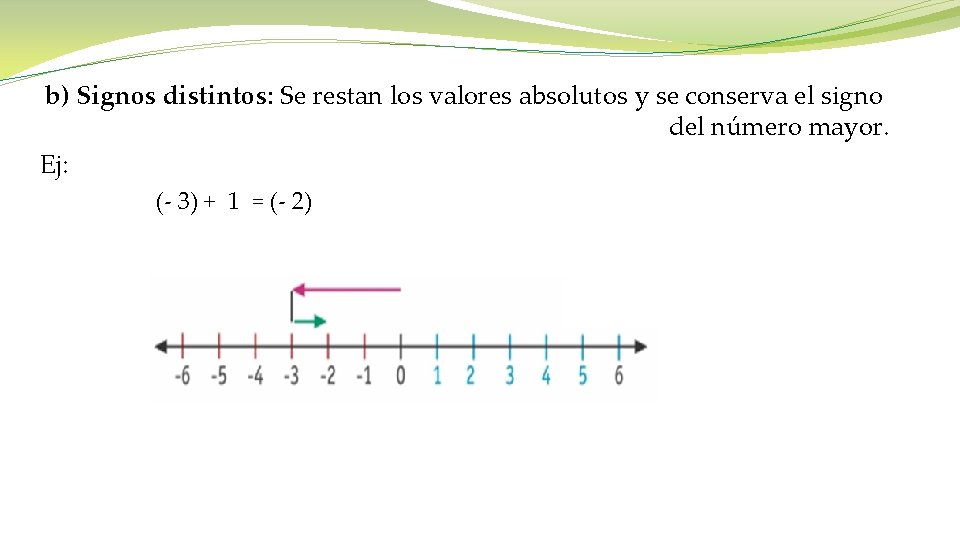 b) Signos distintos: Se restan los valores absolutos y se conserva el signo del número mayor.

Ej:

$(-3) + 1 = (-2)$

-6 -5 -4 -3 -2 -1 0 1 2 3 4 5 6